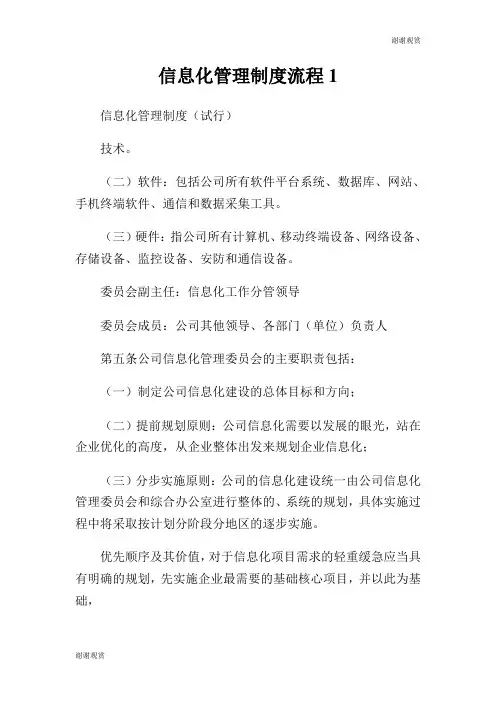 谢谢观赏

信息化管理制度流程 1

信息化管理制度（试行）

技术。

（二）软件：包括公司所有软件平台系统、数据库、网站、手机终端软件、通信和数据采集工具。

（三）硬件：指公司所有计算机、移动终端设备、网络设备、存储设备、监控设备、安防和通信设备。

委员会副主任：信息化工作分管领导

委员会成员：公司其他领导、各部门（单位）负责人

第五条公司信息化管理委员会的主要职责包括：

（一）制定公司信息化建设的总体目标和方向；

（二）提前规划原则：公司信息化需要以发展的眼光，站在企业优化的高度，从企业整体出发来规划企业信息化；

（三）分步实施原则：公司的信息化建设统一由公司信息化管理委员会和综合办公室进行整体的、系统的规划，具体实施过程中将采取按计划分阶段分地区的逐步实施。

优先顺序及其价值，对于信息化项目需求的轻重缓急应当具有明确的规划，先实施企业最需要的基础核心项目，并以此为基础，

谢谢观赏